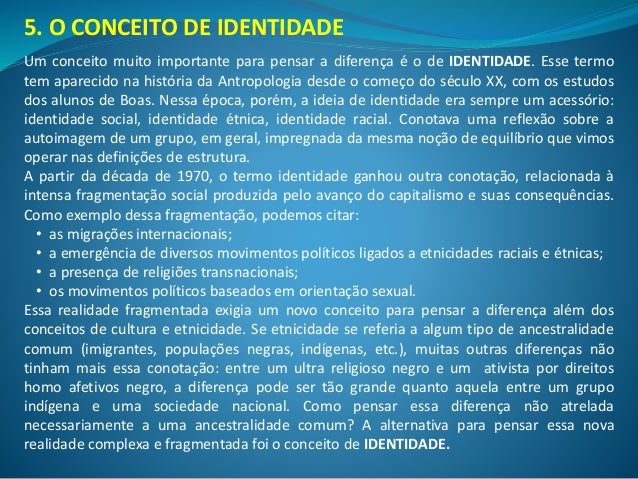 5. O CONCEITO DE IDENTIDADE

Um conceito muito importante para pensar a diferença é o de IDENTIDADE. Esse termo tem aparecido na história da Antropologia desde o começo do século XX, com os estudos dos alunos de Boas. Nessa época, porém, a ideia de identidade era sempre um acessório: identidade social, identidade étnica, identidade racial. Conotava uma reflexão sobre a autoimagem de um grupo, em geral, impregnada da mesma noção de equilíbrio que vimos operar nas definições de estrutura.

A partir da década de 1970, o termo identidade ganhou outra conotação, relacionada à intensa fragmentação social produzida pelo avanço do capitalismo e suas consequências. Como exemplo dessa fragmentação, podemos citar:

• as migrações internacionais;
• a emergência de diversos movimentos políticos ligados a etnicidades raciais e étnicas;
• a presença de religiões transnacionais;
• os movimentos políticos baseados em orientação sexual.

Essa realidade fragmentada exigia um novo conceito para pensar a diferença além dos conceitos de cultura e etnicidade. Se etnicidade se referia a algum tipo de ancestralidade comum (imigrantes, populações negras, indígenas, etc.), muitas outras diferenças não tinham mais essa conotação: entre um ultra religioso negro e um ativista por direitos homo afetivos negro, a diferença pode ser tão grande quanto aquela entre um grupo indígena e uma sociedade nacional. Como pensar essa diferença não atrelada necessariamente a uma ancestralidade comum? A alternativa para pensar essa nova realidade complexa e fragmentada foi o conceito de IDENTIDADE.